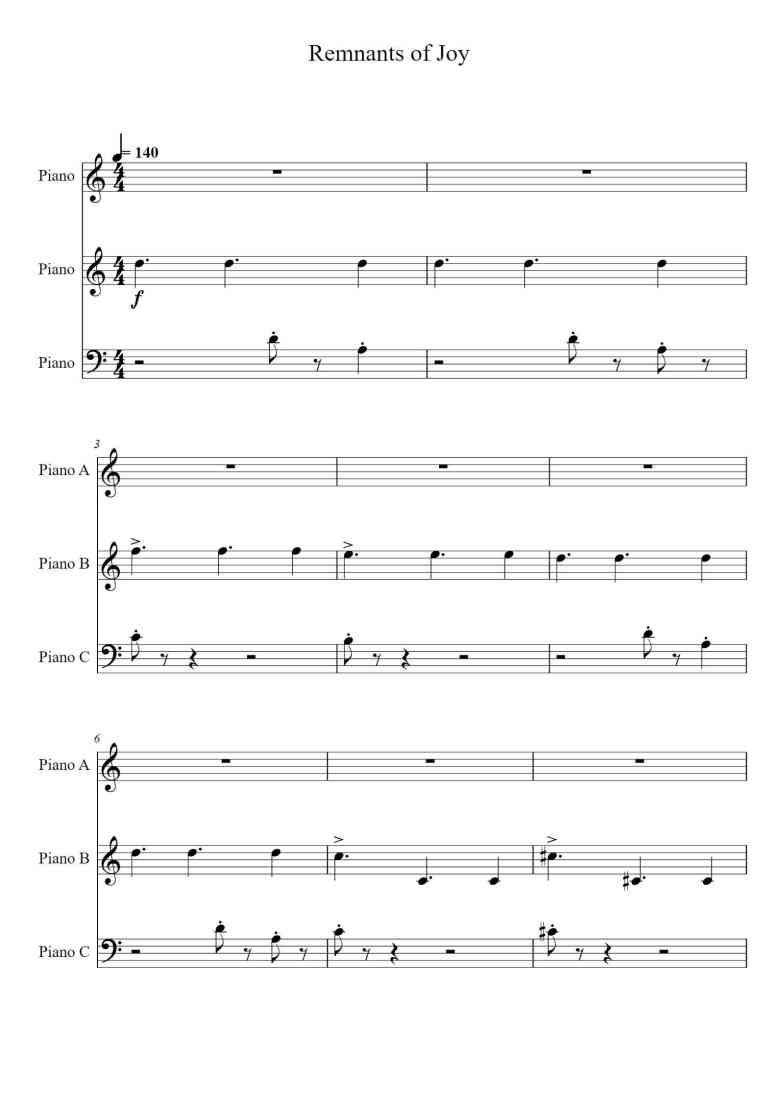 Remnants of Joy

= 140

Piano

Piano

f

Piano

3

Piano A

Piano B

Piano C

6

Piano A

Piano B

Piano C